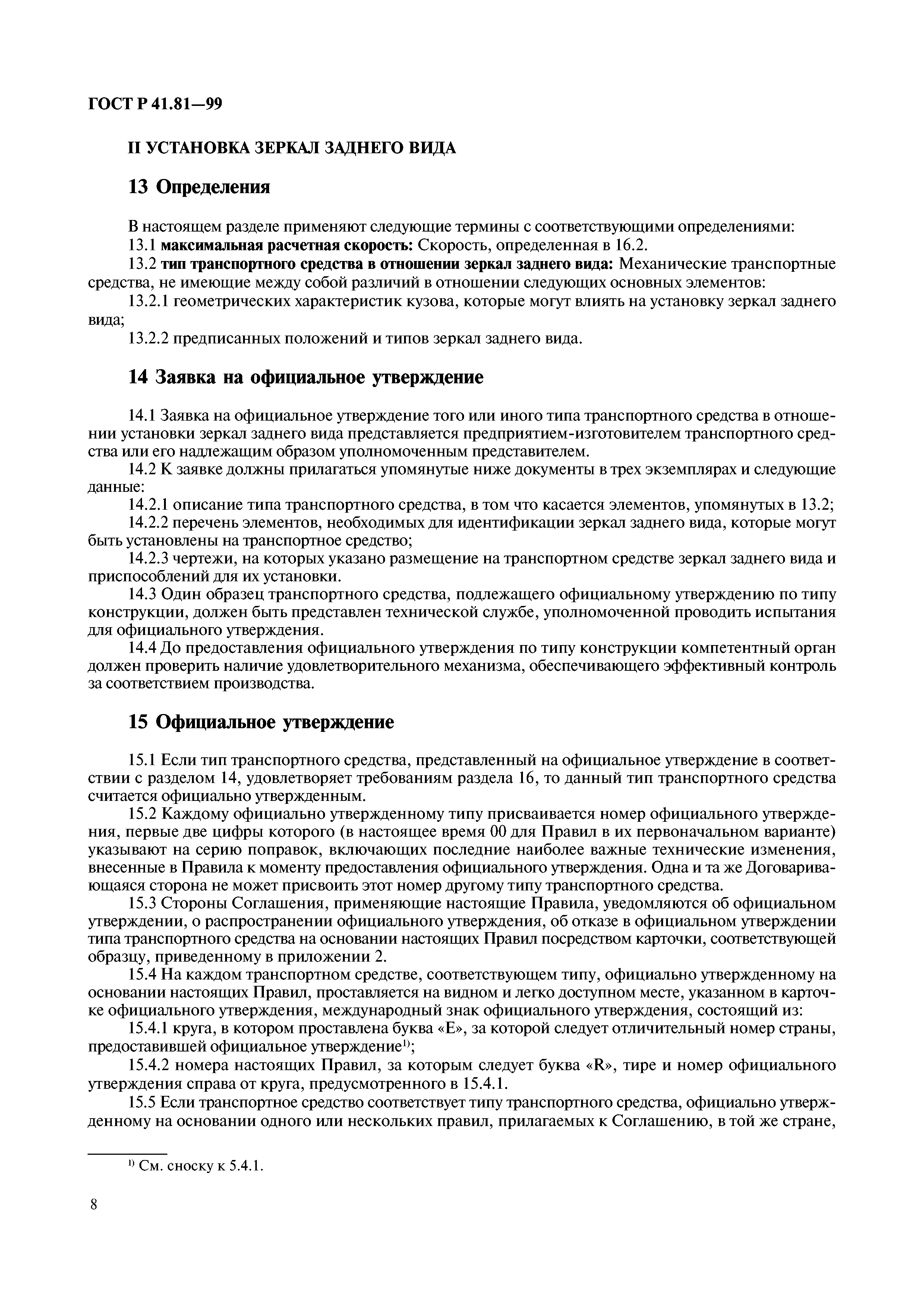 ГОСТ Р 41.81—99

II УСТАНОВКА ЗЕРКАЛ ЗАДНЕГО ВИДА

13 Определения

В настоящем разделе применяют следующие термины с соответствующими определениями:
13.1 максимальная расчетная скорость: Скорость, определенная в 16.2.
13.2 тип транспортного средства в отношении зеркал заднего вида: Механические транспортные средства, не имеющие между собой различий в отношении следующих основных элементов:
13.2.1 геометрических характеристик кузова, которые могут влиять на установку зеркал заднего вида;
13.2.2 предписанных положений и типов зеркал заднего вида.

14 Заявка на официальное утверждение

14.1 Заявка на официальное утверждение того или иного типа транспортного средства в отношении установки зеркал заднего вида представляется предприятием-изготовителем транспортного средства или его надлежащим образом уполномоченным представителем.
14.2 К заявке должны прилагаться упомянутые ниже документы в трех экземплярах и следующие данные:
14.2.1 описание типа транспортного средства, в том что касается элементов, упомянутых в 13.2;
14.2.2 перечень элементов, необходимых для идентификации зеркал заднего вида, которые могут быть установлены на транспортное средство;
14.2.3 чертежи, на которых указано размещение на транспортном средстве зеркал заднего вида и приспособлений для их установки.
14.3 Один образец транспортного средства, подлежащего официальному утверждению по типу конструкции, должен быть представлен технической службе, уполномоченной проводить испытания для официального утверждения.
14.4 До предоставления официального утверждения по типу конструкции компетентный орган должен проверить наличие удовлетворительного механизма, обеспечивающего эффективный контроль за соответствием производства.

15 Официальное утверждение

15.1 Если тип транспортного средства, представленный на официальное утверждение в соответствии с разделом 14, удовлетворяет требованиям раздела 16, то данный тип транспортного средства считается официально утвержденным.
15.2 Каждому официально утвержденному типу присваивается номер официального утверждения, первые две цифры которого (в настоящее время 00 для Правил в их первоначальном варианте) указывают на серию поправок, включающих последние наиболее важные технические изменения, внесенные в Правила к моменту предоставления официального утверждения. Одна и та же Договаривающаяся сторона не может присвоить этот номер другому типу транспортного средства.
15.3 Стороны Соглашения, применяющие настоящие Правила, уведомляются об официальном утверждении, о распространении официального утверждения, об отказе в официальном утверждении типа транспортного средства на основании настоящих Правил посредством карточки, соответствующей образцу, приведенному в приложении 2.
15.4 На каждом транспортном средстве, соответствующем типу, официально утвержденному на основании настоящих Правил, проставляется на видном и легко доступном месте, указанном в карточке официального утверждения, международный знак официального утверждения, состоящий из:
15.4.1 круга, в котором проставлена буква «Е», за которой следует отличительный номер страны, предоставившей официальное утверждение$^{1)}$;
15.4.2 номера настоящих Правил, за которым следует буква «R», тире и номер официального утверждения справа от круга, предусмотренного в 15.4.1.
15.5 Если транспортное средство соответствует типу транспортного средства, официально утвержденному на основании одного или нескольких правил, прилагаемых к Соглашению, в той же стране,

$^{1)}$ См. сноску к 5.4.1.

8